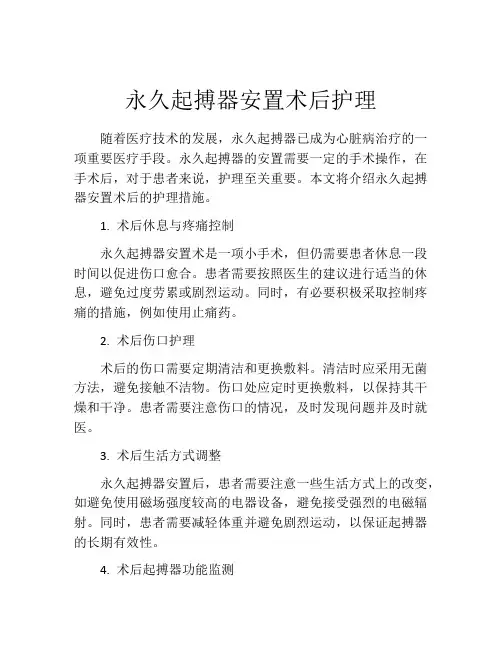 永久起搏器安置术后护理

随着医疗技术的发展，永久起搏器已成为心脏病治疗的一项重要医疗手段。永久起搏器的安置需要一定的手术操作，在手术后，对于患者来说，护理至关重要。本文将介绍永久起搏器安置术后的护理措施。

1. 术后休息与疼痛控制

永久起搏器安置术是一项小手术，但仍需要患者休息一段时间以促进伤口愈合。患者需要按照医生的建议进行适当的休息，避免过度劳累或剧烈运动。同时，有必要积极采取控制疼痛的措施，例如使用止痛药。

2. 术后伤口护理

术后的伤口需要定期清洁和更换敷料。清洁时应采用无菌方法，避免接触不洁物。伤口处应定时更换敷料，以保持其干燥和干净。患者需要注意伤口的情况，及时发现问题并及时就医。

3. 术后生活方式调整

永久起搏器安置后，患者需要注意一些生活方式上的改变，如避免使用磁场强度较高的电器设备，避免接受强烈的电磁辐射。同时，患者需要减轻体重并避免剧烈运动，以保证起搏器的长期有效性。

4. 术后起搏器功能监测